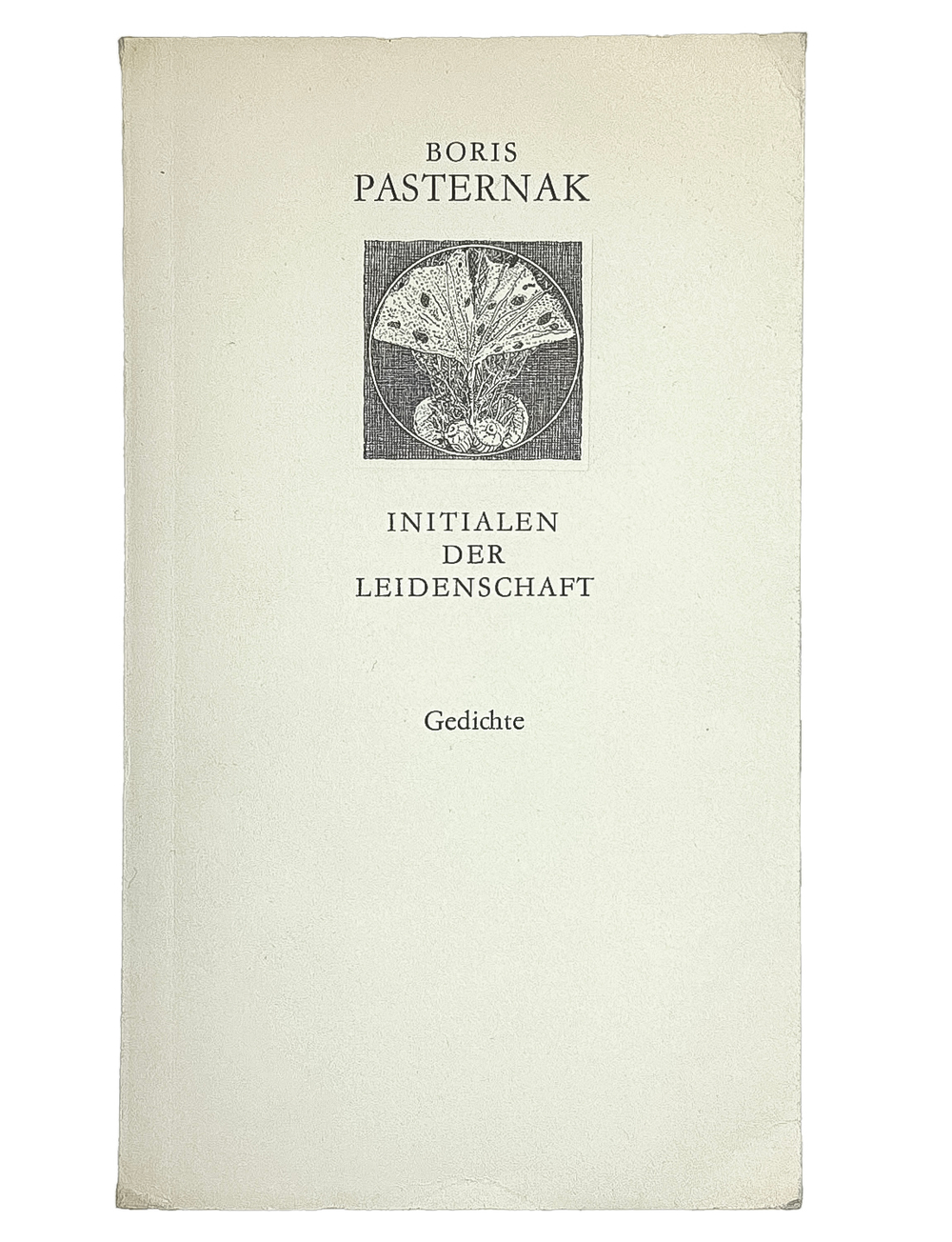 BORIS
PASTERNAK

INITIALEN
DER
LEIDENSCHAFT

Gedichte